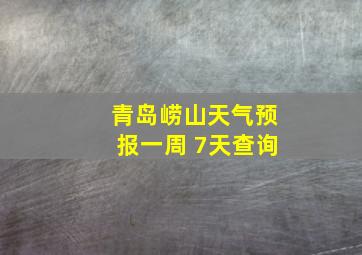 青岛崂山天气预报一周 7天查询